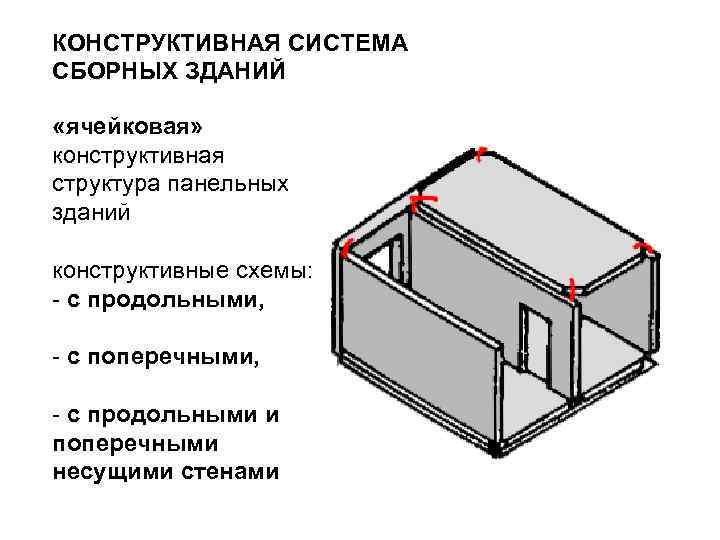 КОНСТРУКТИВНАЯ СИСТЕМА СБОРНЫХ ЗДАНИЙ

«ячейковая» конструктивная структура панельных зданий

конструктивные схемы:
- с продольными,

- с поперечными,

- с продольными и поперечными несущими стенами